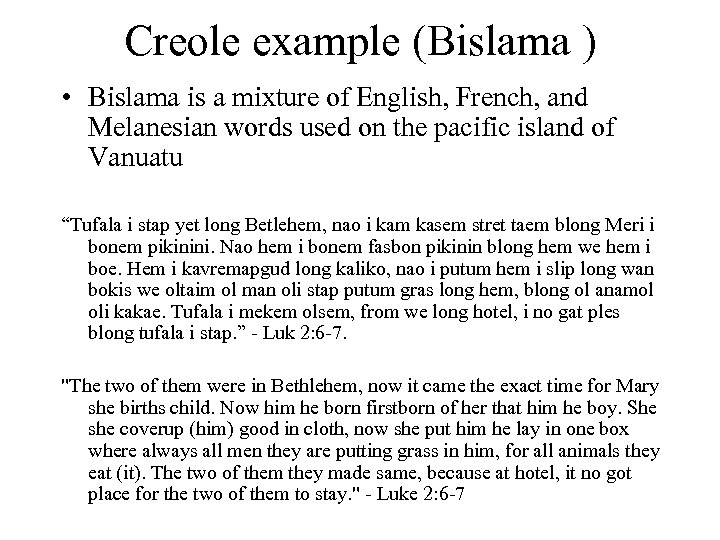 Creole example (Bislama )

• Bislama is a mixture of English, French, and Melanesian words used on the pacific island of Vanuatu

“Tufala i stap yet long Betlehem, nao i kam kasem stret taem blong Meri i bonem pikinini. Nao hem i bonem fasbon pikinin blong hem we hem i boe. Hem i kavremapgud long kaliko, nao i putum hem i slip long wan bokis we oltaim ol man oli stap putum gras long hem, blong ol anamol oli kakae. Tufala i mekem olsem, from we long hotel, i no gat ples blong tufala i stap.” - Luk 2:6-7.

"The two of them were in Bethlehem, now it came the exact time for Mary she births child. Now him he born firstborn of her that him he boy. She she coverup (him) good in cloth, now she put him he lay in one box where always all men they are putting grass in him, for all animals they eat (it). The two of them they made same, because at hotel, it no got place for the two of them to stay." - Luke 2:6-7